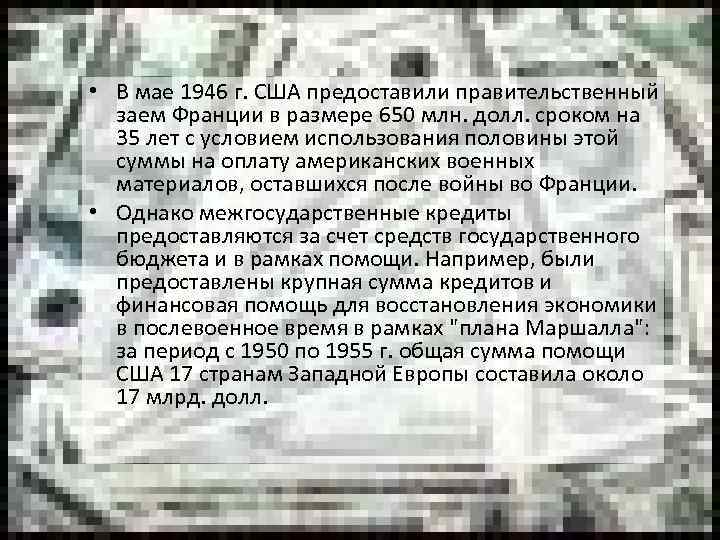 • В мае 1946 г. США предоставили правительственный заем Франции в размере 650 млн. долл. сроком на 35 лет с условием использования половины этой суммы на оплату американских военных материалов, оставшихся после войны во Франции.

• Однако межгосударственные кредиты предоставляются за счет средств государственного бюджета и в рамках помощи. Например, были предоставлены крупная сумма кредитов и финансовая помощь для восстановления экономики в послевоенное время в рамках "плана Маршалла": за период с 1950 по 1955 г. общая сумма помощи США 17 странам Западной Европы составила около 17 млрд. долл.